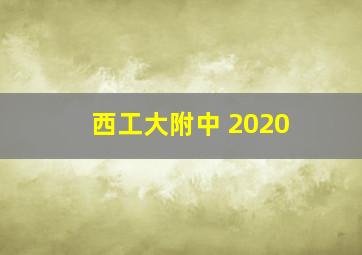 西工大附中 2020